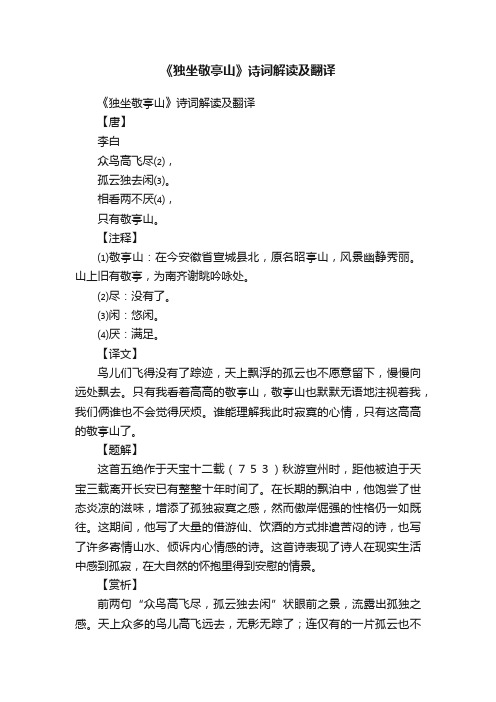 《独坐敬亭山》诗词解读及翻译

《独坐敬亭山》诗词解读及翻译

【唐】

李白

众鸟高飞尽⑵，

孤云独去闲⑶。

相看两不厌⑷，

只有敬亭山。

【注释】

⑴敬亭山：在今安徽省宣城县北，原名昭亭山，风景幽静秀丽。山上旧有敬亭，为南齐谢眺吟咏处。

⑵尽：没有了。

⑶闲：悠闲。

⑷厌：满足。

【译文】

鸟儿们飞得没有了踪迹，天上飘浮的孤云也不愿意留下，慢慢向远处飘去。只有我看着高高的敬亭山，敬亭山也默默无语地注视着我，我们俩谁也不会觉得厌烦。谁能理解我此时寂寞的心情，只有这高高的敬亭山了。

【题解】

这首五绝作于天宝十二载（753）秋游宣州时，距他被迫于天宝三载离开长安已有整整十年时间了。在长期的飘泊中，他饱尝了世态炎凉的滋味，增添了孤独寂寞之感，然而傲岸倔强的性格仍一如既往。这期间，他写了大量的借游仙、饮酒的方式排遣苦闷的诗，也写了许多寄情山水、倾诉内心情感的诗。这首诗表现了诗人在现实生活中感到孤寂，在大自然的怀抱里得到安慰的情景。

【赏析】

前两句“众鸟高飞尽，孤云独去闲”状眼前之景，流露出孤独之感。天上众多的鸟儿高飞远去，无影无踪了；连仅有的一片孤云也不